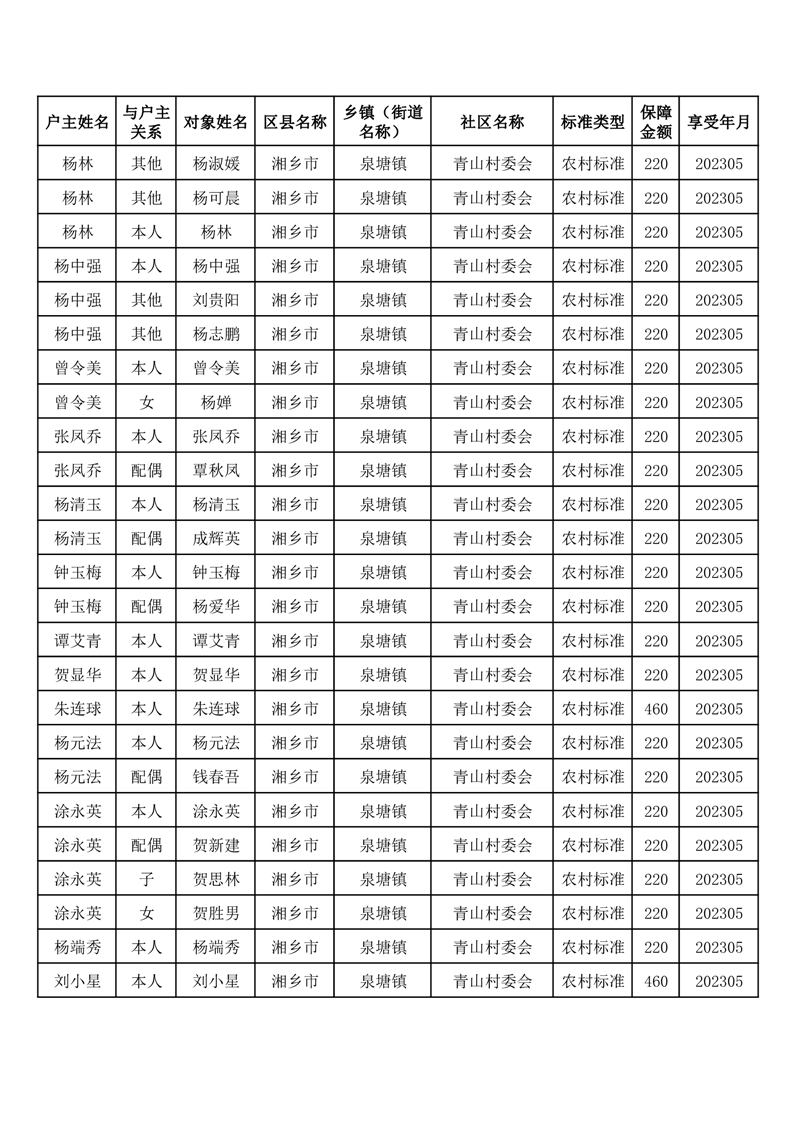 | 户主姓名 | 与户主关系 | 对象姓名 | 区县名称 | 乡镇（街道名称） | 社区名称 | 标准类型 | 保障金额 | 享受年月 |
|---|---|---|---|---|---|---|---|---|
| 杨林 | 其他 | 杨淑媛 | 湘乡市 | 泉塘镇 | 青山村委会 | 农村标准 | 220 | 202305 |
| 杨林 | 其他 | 杨可晨 | 湘乡市 | 泉塘镇 | 青山村委会 | 农村标准 | 220 | 202305 |
| 杨林 | 本人 | 杨林 | 湘乡市 | 泉塘镇 | 青山村委会 | 农村标准 | 220 | 202305 |
| 杨中强 | 本人 | 杨中强 | 湘乡市 | 泉塘镇 | 青山村委会 | 农村标准 | 220 | 202305 |
| 杨中强 | 其他 | 刘贵阳 | 湘乡市 | 泉塘镇 | 青山村委会 | 农村标准 | 220 | 202305 |
| 杨中强 | 其他 | 杨志鹏 | 湘乡市 | 泉塘镇 | 青山村委会 | 农村标准 | 220 | 202305 |
| 曾令美 | 本人 | 曾令美 | 湘乡市 | 泉塘镇 | 青山村委会 | 农村标准 | 220 | 202305 |
| 曾令美 | 女 | 杨婵 | 湘乡市 | 泉塘镇 | 青山村委会 | 农村标准 | 220 | 202305 |
| 张凤乔 | 本人 | 张凤乔 | 湘乡市 | 泉塘镇 | 青山村委会 | 农村标准 | 220 | 202305 |
| 张凤乔 | 配偶 | 覃秋凤 | 湘乡市 | 泉塘镇 | 青山村委会 | 农村标准 | 220 | 202305 |
| 杨清玉 | 本人 | 杨清玉 | 湘乡市 | 泉塘镇 | 青山村委会 | 农村标准 | 220 | 202305 |
| 杨清玉 | 配偶 | 成辉英 | 湘乡市 | 泉塘镇 | 青山村委会 | 农村标准 | 220 | 202305 |
| 钟玉梅 | 本人 | 钟玉梅 | 湘乡市 | 泉塘镇 | 青山村委会 | 农村标准 | 220 | 202305 |
| 钟玉梅 | 配偶 | 杨爱华 | 湘乡市 | 泉塘镇 | 青山村委会 | 农村标准 | 220 | 202305 |
| 谭艾青 | 本人 | 谭艾青 | 湘乡市 | 泉塘镇 | 青山村委会 | 农村标准 | 220 | 202305 |
| 贺显华 | 本人 | 贺显华 | 湘乡市 | 泉塘镇 | 青山村委会 | 农村标准 | 220 | 202305 |
| 朱连球 | 本人 | 朱连球 | 湘乡市 | 泉塘镇 | 青山村委会 | 农村标准 | 460 | 202305 |
| 杨元法 | 本人 | 杨元法 | 湘乡市 | 泉塘镇 | 青山村委会 | 农村标准 | 220 | 202305 |
| 杨元法 | 配偶 | 钱春吾 | 湘乡市 | 泉塘镇 | 青山村委会 | 农村标准 | 220 | 202305 |
| 涂永英 | 本人 | 涂永英 | 湘乡市 | 泉塘镇 | 青山村委会 | 农村标准 | 220 | 202305 |
| 涂永英 | 配偶 | 贺新建 | 湘乡市 | 泉塘镇 | 青山村委会 | 农村标准 | 220 | 202305 |
| 涂永英 | 子 | 贺思林 | 湘乡市 | 泉塘镇 | 青山村委会 | 农村标准 | 220 | 202305 |
| 涂永英 | 女 | 贺胜男 | 湘乡市 | 泉塘镇 | 青山村委会 | 农村标准 | 220 | 202305 |
| 杨端秀 | 本人 | 杨端秀 | 湘乡市 | 泉塘镇 | 青山村委会 | 农村标准 | 220 | 202305 |
| 刘小星 | 本人 | 刘小星 | 湘乡市 | 泉塘镇 | 青山村委会 | 农村标准 | 460 | 202305 |